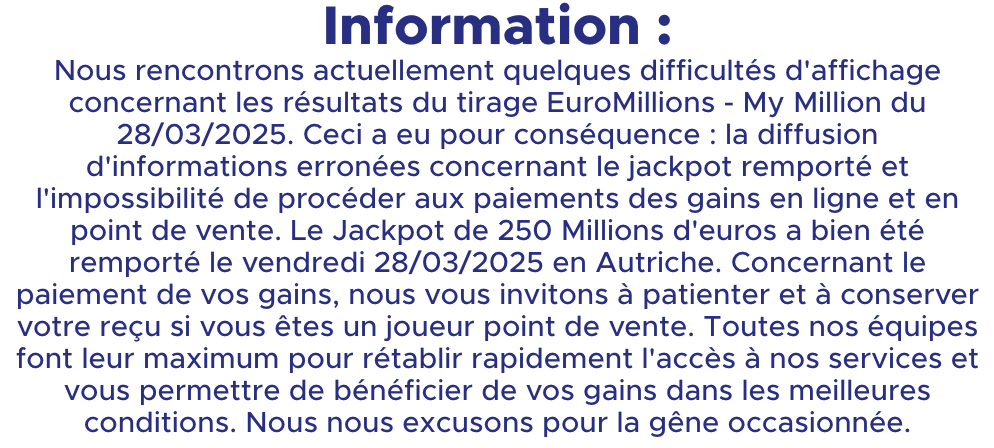 Information :

Nous rencontrons actuellement quelques difficultés d'affichage concernant les résultats du tirage EuroMillions - My Million du 28/03/2025. Ceci a eu pour conséquence : la diffusion d'informations erronées concernant le jackpot remporté et l'impossibilité de procéder aux paiements des gains en ligne et en point de vente. Le Jackpot de 250 Millions d'euros a bien été remporté le vendredi 28/03/2025 en Autriche. Concernant le paiement de vos gains, nous vous invitons à patienter et à conserver votre reçu si vous êtes un joueur point de vente. Toutes nos équipes font leur maximum pour rétablir rapidement l'accès à nos services et vous permettre de bénéficier de vos gains dans les meilleures conditions. Nous nous excusons pour la gêne occasionnée.